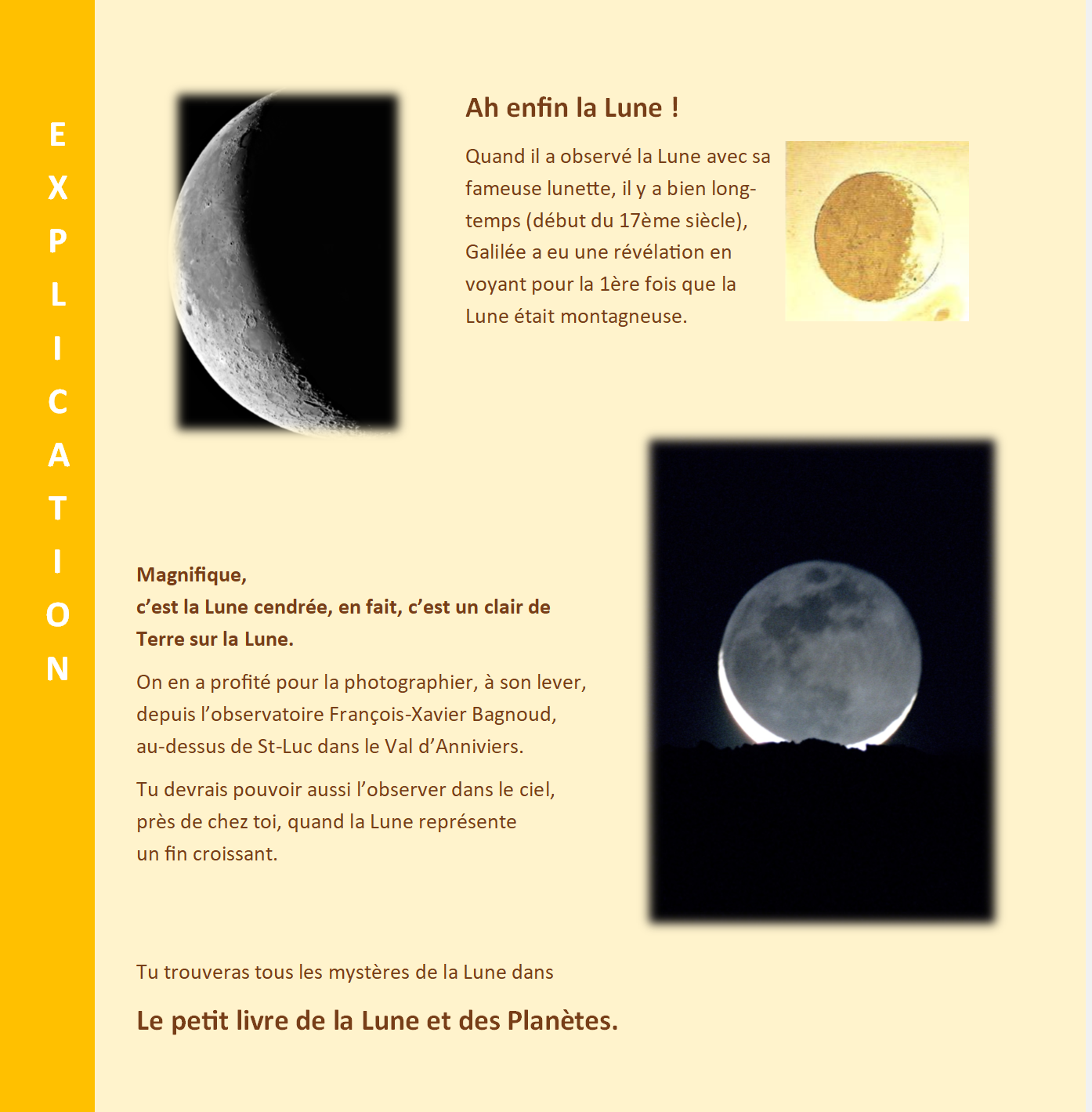 EXPLICATION

Ah enfin la Lune !

Quand il a observé la Lune avec sa fameuse lunette, il y a bien longtemps (début du 17ème siècle), Galilée a eu une révélation en voyant pour la 1ère fois que la Lune était montagneuse.

Magnifique,
c'est la Lune cendrée, en fait, c'est un clair de Terre sur la Lune.

On en a profité pour la photographier, à son lever, depuis l'observatoire François-Xavier Bagnoud, au-dessus de St-Luc dans le Val d'Anniviers.

Tu devrais pouvoir aussi l'observer dans le ciel, près de chez toi, quand la Lune représente un fin croissant.

Tu trouveras tous les mystères de la Lune dans

Le petit livre de la Lune et des Planètes.